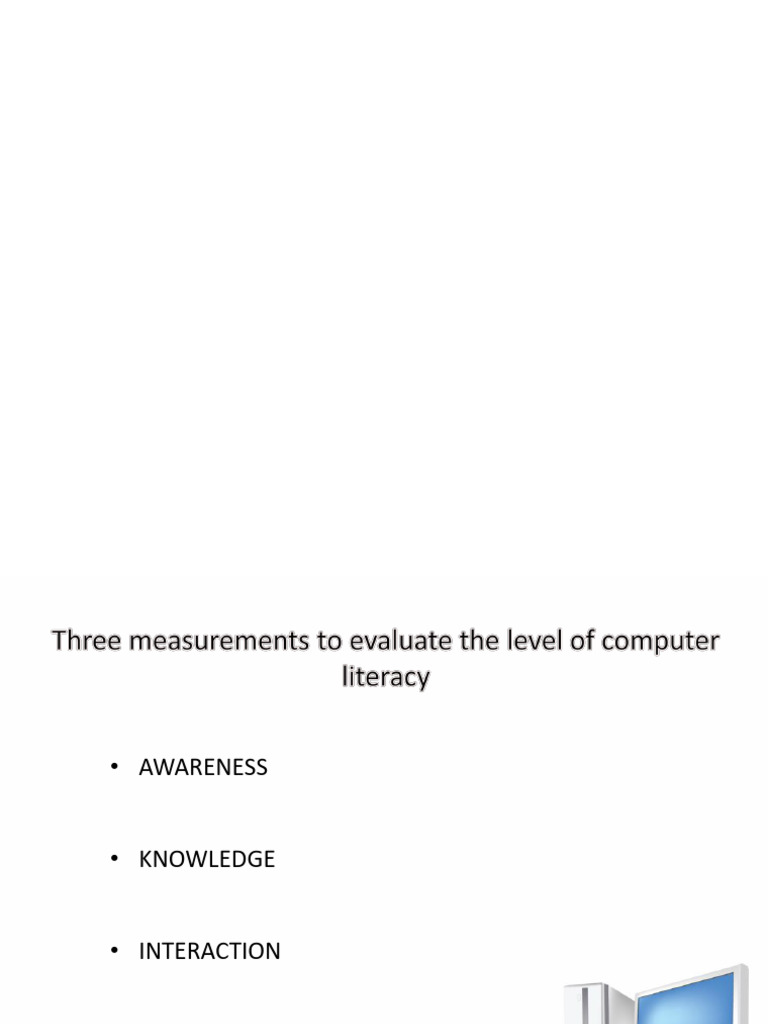 Three measurements to evaluate the level of computer literacy

• AWARENESS

• KNOWLEDGE

• INTERACTION